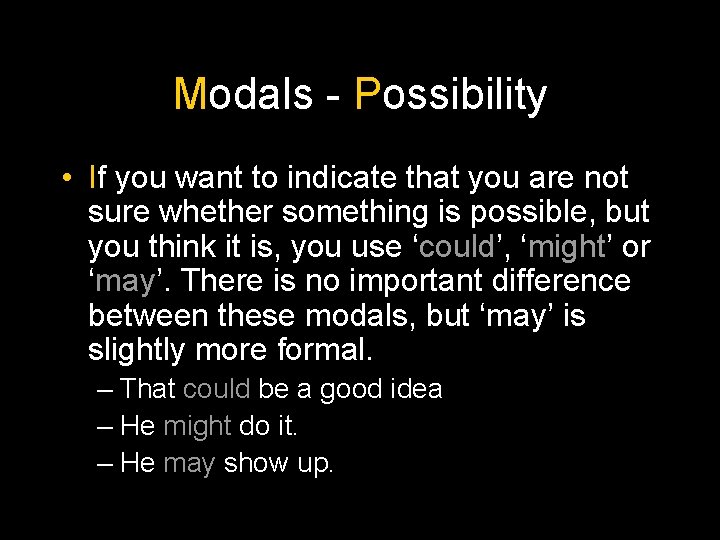 Modals - Possibility

• If you want to indicate that you are not sure whether something is possible, but you think it is, you use ‘could’, ‘might’ or ‘may’. There is no important difference between these modals, but ‘may’ is slightly more formal.

– That could be a good idea
– He might do it.
– He may show up.